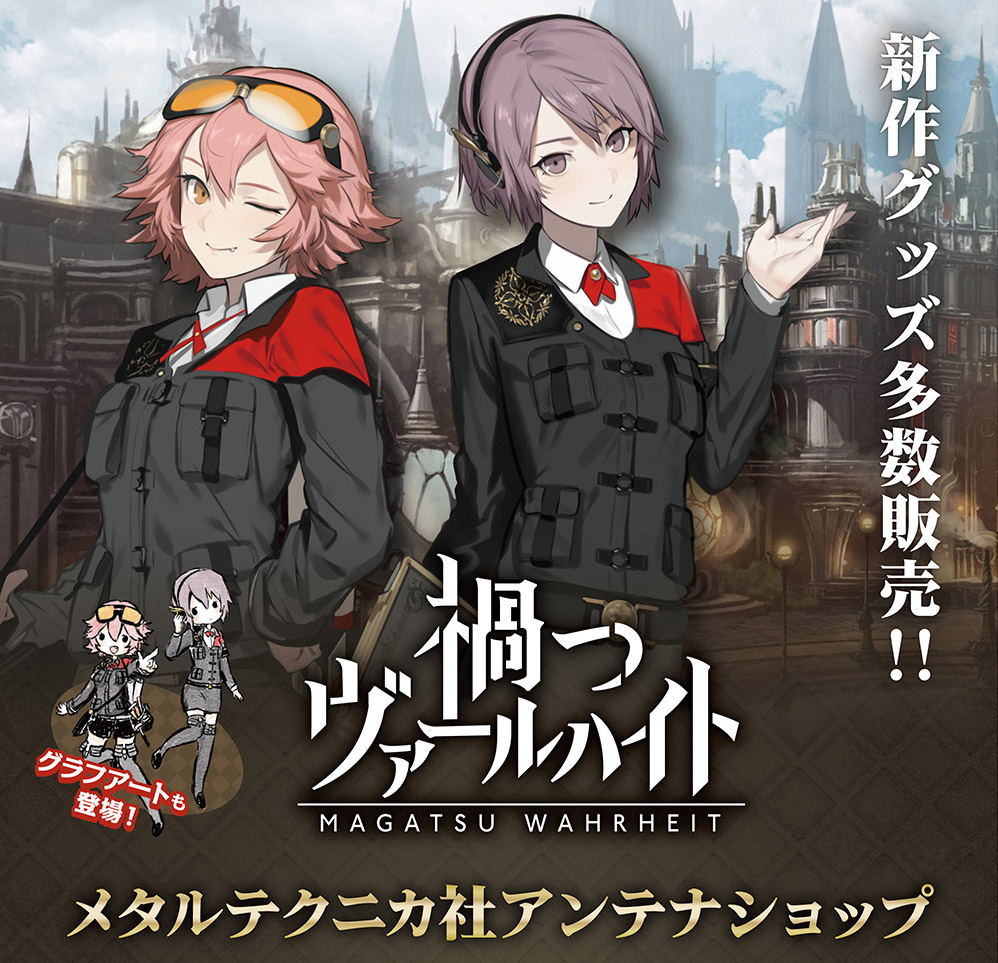 新作グッズ多数販売!!

グラフアートも登場!

禍つヴァールハイト

MAGATSU WAHRHEIT

メタルテクニカ社アンテナショップ